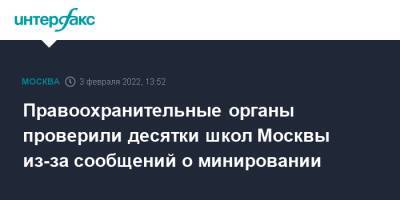 интерфакс

МОСКВА 3 февраля 2022, 13:52

Правоохранительные органы проверили десятки школ Москвы из-за сообщений о минировании